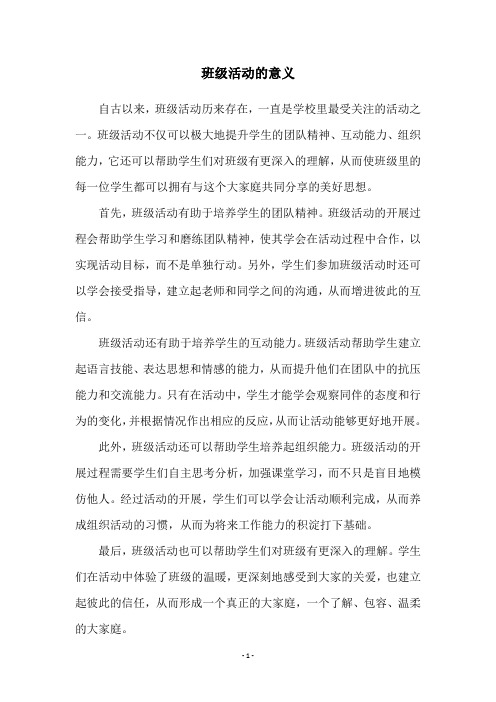 班级活动的意义

自古以来，班级活动历来存在，一直是学校里最受关注的活动之一。班级活动不仅可以极大地提升学生的团队精神、互动能力、组织能力，它还可以帮助学生们对班级有更深入的理解，从而使班级里的每一位学生都可以拥有与这个大家庭共同分享的美好思想。

首先，班级活动有助于培养学生的团队精神。班级活动的开展过程会帮助学生学习和磨练团队精神，使其学会在活动过程中合作，以实现活动目标，而不是单独行动。另外，学生们参加班级活动时还可以学会接受指导，建立起老师和同学之间的沟通，从而增进彼此的互信。

班级活动还有助于培养学生的互动能力。班级活动帮助学生建立起语言技能、表达思想和情感的能力，从而提升他们在团队中的抗压能力和交流能力。只有在活动中，学生才能学会观察同伴的态度和行为的变化，并根据情况作出相应的反应，从而让活动能够更好地开展。

此外，班级活动还可以帮助学生培养起组织能力。班级活动的开展过程需要学生们自主思考分析，加强课堂学习，而不只是盲目地模仿他人。经过活动的开展，学生们可以学会让活动顺利完成，从而养成组织活动的习惯，从而为将来工作能力的积淀打下基础。

最后，班级活动也可以帮助学生们对班级有更深入的理解。学生们在活动中体验了班级的温暖，更深刻地感受到大家的关爱，也建立起彼此的信任，从而形成一个真正的大家庭，一个了解、包容、温柔的大家庭。

- 1 -